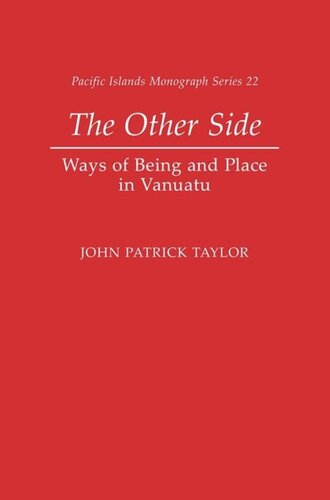 Pacific Islands Monograph Series 22

The Other Side

Ways of Being and Place in Vanuatu

JOHN PATRICK TAYLOR